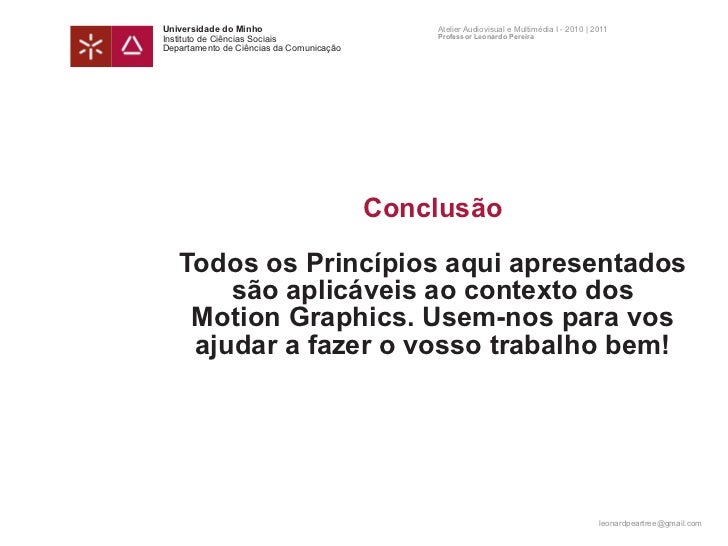 Universidade do Minho
Instituto de Ciências Sociais
Departamento de Ciências da Comunicação

Atelier Audiovisual e Multimédia I - 2010 | 2011
Professor Leonardo Pereira

Conclusão

Todos os Princípios aqui apresentados são aplicáveis ao contexto dos Motion Graphics. Usem-nos para vos ajudar a fazer o vosso trabalho bem!

leonardpeartree@gmail.com